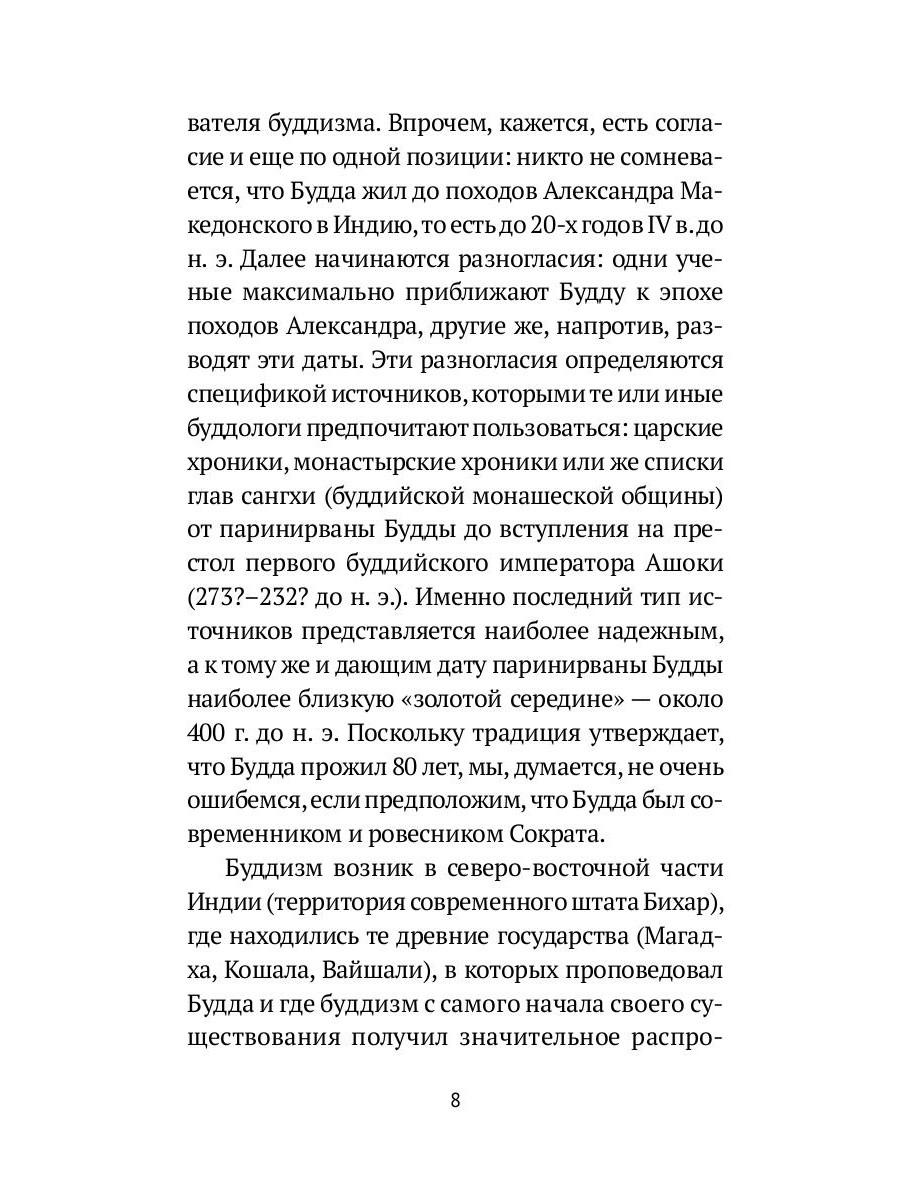 вателя буддизма. Впрочем, кажется, есть согласие и еще по одной позиции: никто не сомневается, что Будда жил до походов Александра Македонского в Индию, то есть до 20-х годов IV в. до н. э. Далее начинаются разногласия: одни ученые максимально приближают Будду к эпохе походов Александра, другие же, напротив, разводят эти даты. Эти разногласия определяются спецификой источников, которыми те или иные буддологи предпочитают пользоваться: царские хроники, монастырские хроники или же списки глав сангхи (буддийской монашеской общины) от паринирваны Будды до вступления на престол первого буддийского императора Ашоки (273?–232? до н. э.). Именно последний тип источников представляется наиболее надежным, а к тому же и дающим дату паринирваны Будды наиболее близкую «золотой середине» — около 400 г. до н. э. Поскольку традиция утверждает, что Будда прожил 80 лет, мы, думается, не очень ошибемся, если предположим, что Будда был современником и ровесником Сократа.

Буддизм возник в северо-восточной части Индии (территория современного штата Бихар), где находились те древние государства (Магадха, Кошала, Вайшали), в которых проповедовал Будда и где буддизм с самого начала своего существования получил значительное распро-

8